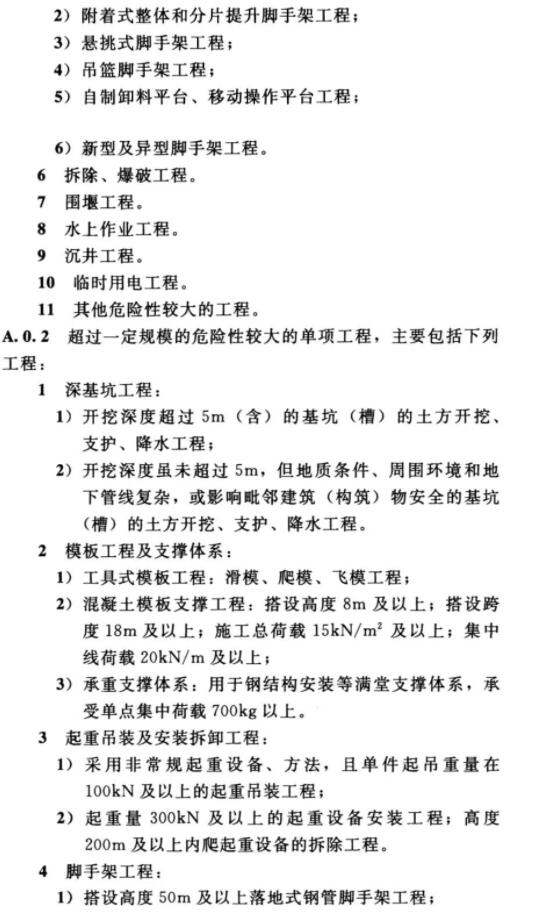 2）附着式整体和分片提升脚手架工程；
3）悬挑式脚手架工程；
4）吊篮脚手架工程；
5）自制卸料平台、移动操作平台工程；

6）新型及异型脚手架工程。
6 拆除、爆破工程。
7 围堰工程。
8 水上作业工程。
9 沉井工程。
10 临时用电工程。
11 其他危险性较大的工程。
A.0.2 超过一定规模的危险性较大的单项工程，主要包括下列工程：
1 深基坑工程：
1）开挖深度超过 5m（含）的基坑（槽）的土方开挖、支护、降水工程；
2）开挖深度虽未超过 5m，但地质条件、周围环境和地下管线复杂，或影响毗邻建筑（构筑）物安全的基坑（槽）的土方开挖、支护、降水工程。
2 模板工程及支撑体系：
1）工具式模板工程：滑模、爬模、飞模工程；
2）混凝土模板支撑工程：搭设高度 8m 及以上；搭设跨度 18m 及以上；施工总荷载 $15kN/m^2$ 及以上；集中线荷载 20kN/m 及以上；
3）承重支撑体系：用于钢结构安装等满堂支撑体系，承受单点集中荷载 700kg 以上。
3 起重吊装及安装拆卸工程：
1）采用非常规起重设备、方法，且单件起吊重量在 100kN 及以上的起重吊装工程；
2）起重量 300kN 及以上的起重设备安装工程；高度 200m 及以上内爬起重设备的拆除工程。
4 脚手架工程：
1）搭设高度 50m 及以上落地式钢管脚手架工程；